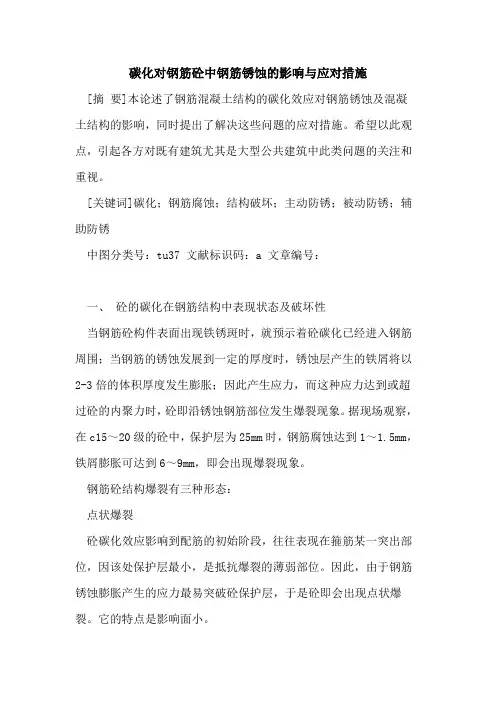 碳化对钢筋砼中钢筋锈蚀的影响与应对措施

[摘 要]本论述了钢筋混凝土结构的碳化效应对钢筋锈蚀及混凝土结构的影响，同时提出了解决这些问题的应对措施。希望以此观点，引起各方对既有建筑尤其是大型公共建筑中此类问题的关注和重视。

[关键词]碳化；钢筋腐蚀；结构破坏；主动防锈；被动防锈；辅助防锈

中图分类号：tu37 文献标识码：a 文章编号：

一、 砼的碳化在钢筋结构中表现状态及破坏性

当钢筋砼构件表面出现铁锈斑时，就预示着砼碳化已经进入钢筋周围；当钢筋的锈蚀发展到一定的厚度时，锈蚀层产生的铁屑将以2-3倍的体积厚度发生膨胀；因此产生应力，而这种应力达到或超过砼的内聚力时，砼即沿锈蚀钢筋部位发生爆裂现象。据现场观察，在c15～20级的砼中，保护层为25mm时，钢筋腐蚀达到1～1.5mm，铁屑膨胀可达到6～9mm，即会出现爆裂现象。

钢筋砼结构爆裂有三种形态：

点状爆裂

砼碳化效应影响到配筋的初始阶段，往往表现在箍筋某一突出部位，因该处保护层最小，是抵抗爆裂的薄弱部位。因此，由于钢筋锈蚀膨胀产生的应力最易突破砼保护层，于是砼即会出现点状爆裂。它的特点是影响面小。